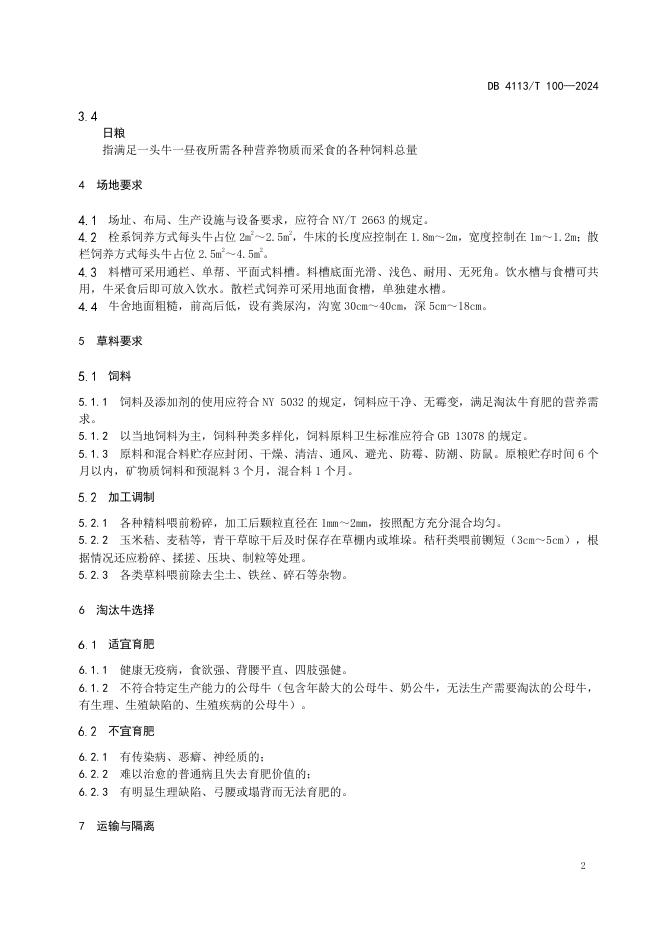 DB 4113/T 100—2024

3.4
日粮
指满足一头牛一昼夜所需各种营养物质而采食的各种饲料总量

4 场地要求

4.1 场址、布局、生产设施与设备要求，应符合 NY/T 2663 的规定。
4.2 栓系饲养方式每头牛占位 $2m^2$～$2.5m^2$，牛床的长度应控制在 1.8m～2m，宽度控制在 1m～1.2m；散栏饲养方式每头牛占位 $2.5m^2$～$4.5m^2$。
4.3 料槽可采用通栏、单帮、平面式料槽。料槽底面光滑、浅色、耐用、无死角。饮水槽与食槽可共用，牛采食后即可放入饮水。散栏式饲养可采用地面食槽，单独建水槽。
4.4 牛舍地面粗糙，前高后低，设有粪尿沟，沟宽 30cm～40cm，深 5cm～18cm。

5 草料要求

5.1 饲料

5.1.1 饲料及添加剂的使用应符合 NY 5032 的规定，饲料应干净、无霉变，满足淘汰牛育肥的营养需求。
5.1.2 以当地饲料为主，饲料种类多样化，饲料原料卫生标准应符合 GB 13078 的规定。
5.1.3 原料和混合料贮存应封闭、干燥、清洁、通风、避光、防霉、防潮、防鼠。原粮贮存时间 6 个月以内，矿物质饲料和预混料 3 个月，混合料 1 个月。

5.2 加工调制

5.2.1 各种精料喂前粉碎，加工后颗粒直径在 1mm～2mm，按照配方充分混合均匀。
5.2.2 玉米秸、麦秸等，青干草晾干后及时保存在草棚内或堆垛。秸秆类喂前铡短（3cm～5cm），根据情况还应粉碎、揉搓、压块、制粒等处理。
5.2.3 各类草料喂前除去尘土、铁丝、碎石等杂物。

6 淘汰牛选择

6.1 适宜育肥

6.1.1 健康无疫病，食欲强、背腰平直、四肢强健。
6.1.2 不符合特定生产能力的公母牛（包含年龄大的公母牛、奶公牛，无法生产需要淘汰的公母牛，有生理、生殖缺陷的、生殖疾病的公母牛）。

6.2 不宜育肥

6.2.1 有传染病、恶癖、神经质的；
6.2.2 难以治愈的普通病且失去育肥价值的；
6.2.3 有明显生理缺陷、弓腰或塌背而无法育肥的。

7 运输与隔离

2